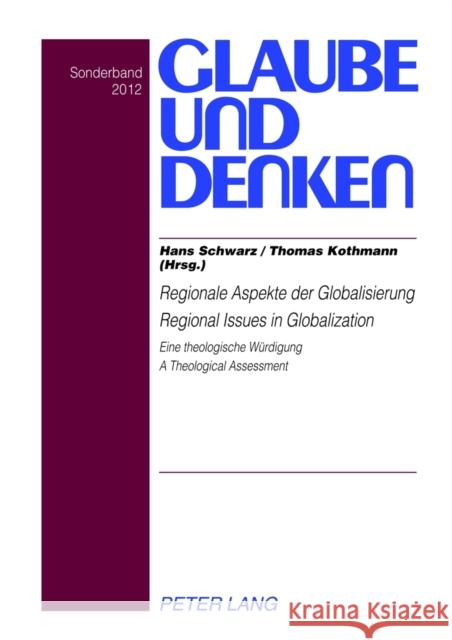 Sonderband
2012

GLAUBE
UND
DENKEN

Hans Schwarz / Thomas Kothmann
(Hrsg.)

Regionale Aspekte der Globalisierung
Regional Issues in Globalization

Eine theologische Würdigung
A Theological Assessment

PETER LANG